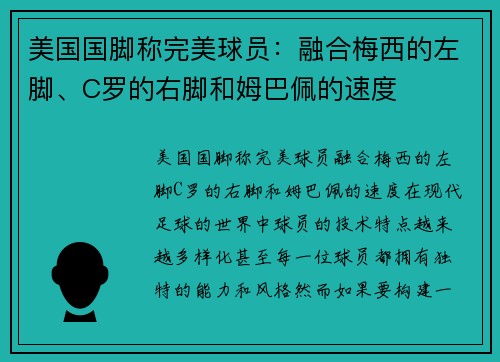 美国国脚称完美球员：融合梅西的左脚、C罗的右脚和姆巴佩的速度

美国国脚称完美球员融合梅西的左脚C罗的右脚和姆巴佩的速度在现代足球的世界中球员的技术特点越来越多样化甚至每一位球员都拥有独特的能力和风格然而如果要构建一